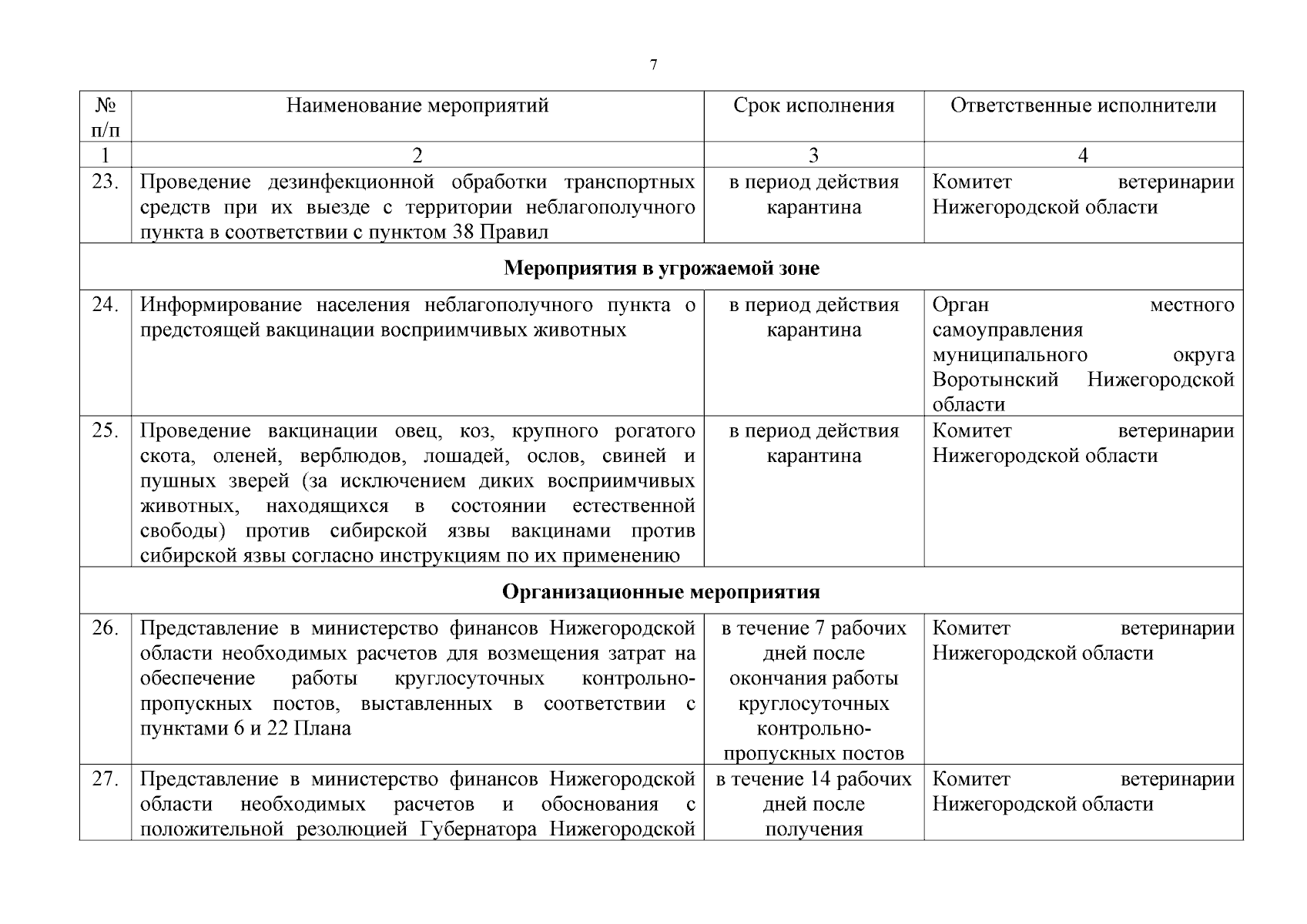 7

| № п/п | Наименование мероприятий | Срок исполнения | Ответственные исполнители |
|---|---|---|---|
| 1 | 2 | 3 | 4 |
| 23. | Проведение дезинфекционной обработки транспортных средств при их выезде с территории неблагополучного пункта в соответствии с пунктом 38 Правил | в период действия карантина | Комитет ветеринарии Нижегородской области |
| **Мероприятия в угрожаемой зоне** | | | |
| 24. | Информирование населения неблагополучного пункта о предстоящей вакцинации восприимчивых животных | в период действия карантина | Орган местного самоуправления муниципального округа Воротынский Нижегородской области |
| 25. | Проведение вакцинации овец, коз, крупного рогатого скота, оленей, верблюдов, лошадей, ослов, свиней и пушных зверей (за исключением диких восприимчивых животных, находящихся в состоянии естественной свободы) против сибирской язвы вакцинами против сибирской язвы согласно инструкциям по их применению | в период действия карантина | Комитет ветеринарии Нижегородской области |
| **Организационные мероприятия** | | | |
| 26. | Представление в министерство финансов Нижегородской области необходимых расчетов для возмещения затрат на обеспечение работы круглосуточных контрольно-пропускных постов, выставленных в соответствии с пунктами 6 и 22 Плана | в течение 7 рабочих дней после окончания работы круглосуточных контрольно-пропускных постов | Комитет ветеринарии Нижегородской области |
| 27. | Представление в министерство финансов Нижегородской области необходимых расчетов и обоснования с положительной резолюцией Губернатора Нижегородской | в течение 14 рабочих дней после получения | Комитет ветеринарии Нижегородской области |